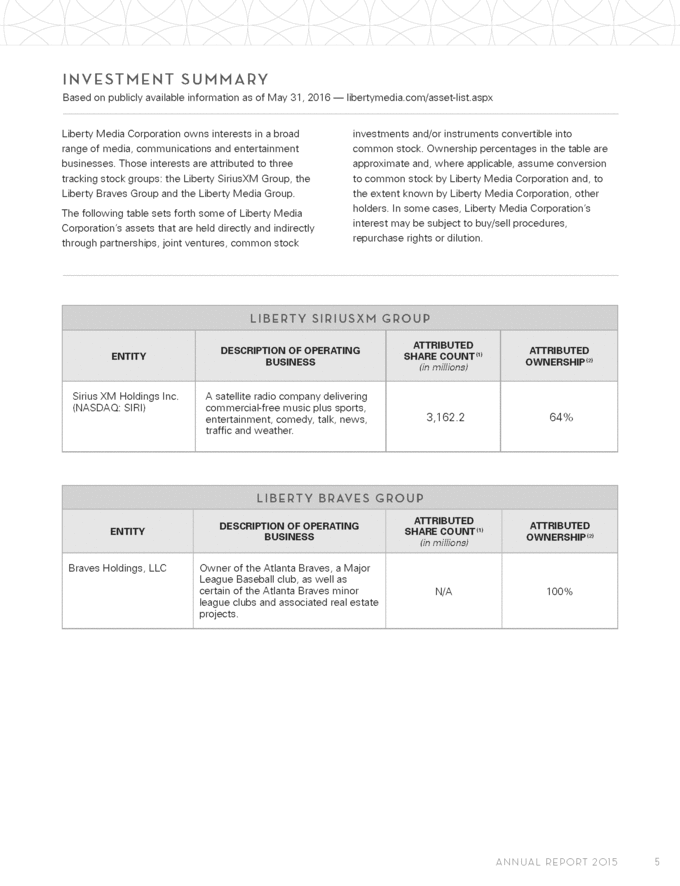 INVESTMENT SUMMARY

Based on publicly available information as of May 31, 2016 — libertymedia.com/asset-list.aspx

Liberty Media Corporation owns interests in a broad range of media, communications and entertainment businesses. Those interests are attributed to three tracking stock groups: the Liberty SiriusXM Group, the Liberty Braves Group and the Liberty Media Group.

The following table sets forth some of Liberty Media Corporation's assets that are held directly and indirectly through partnerships, joint ventures, common stock investments and/or instruments convertible into common stock. Ownership percentages in the table are approximate and, where applicable, assume conversion to common stock by Liberty Media Corporation and, to the extent known by Liberty Media Corporation, other holders. In some cases, Liberty Media Corporation's interest may be subject to buy/sell procedures, repurchase rights or dilution.

LIBERTY SIRIUSXM GROUP

| ENTITY | DESCRIPTION OF OPERATING BUSINESS | ATTRIBUTED SHARE COUNT $^{(1)}$ (in millions) | ATTRIBUTED OWNERSHIP $^{(2)}$ |
|---|---|---|---|
| Sirius XM Holdings Inc. (NASDAQ: SIRI) | A satellite radio company delivering commercial-free music plus sports, entertainment, comedy, talk, news, traffic and weather. | 3,162.2 | 64% |

LIBERTY BRAVES GROUP

| ENTITY | DESCRIPTION OF OPERATING BUSINESS | ATTRIBUTED SHARE COUNT $^{(1)}$ (in millions) | ATTRIBUTED OWNERSHIP $^{(2)}$ |
|---|---|---|---|
| Braves Holdings, LLC | Owner of the Atlanta Braves, a Major League Baseball club, as well as certain of the Atlanta Braves minor league clubs and associated real estate projects. | N/A | 100% |

ANNUAL REPORT 2015 5